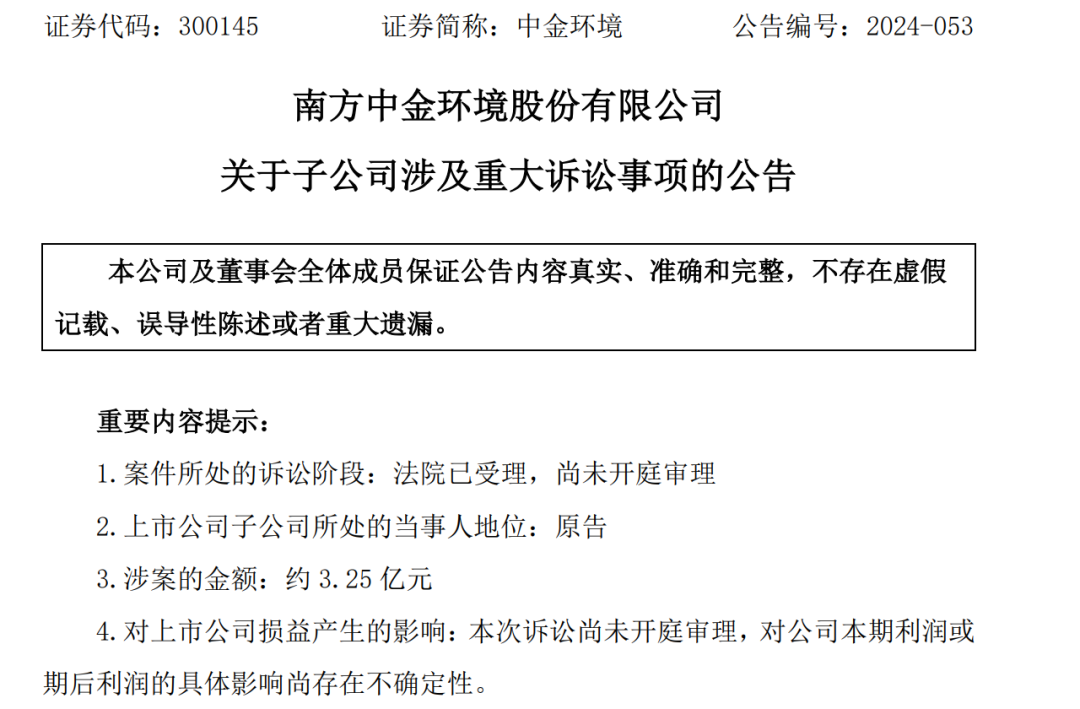 证券代码：300145　　　证券简称：中金环境　　　公告编号：2024-053

南方中金环境股份有限公司

关于子公司涉及重大诉讼事项的公告

本公司及董事会全体成员保证公告内容真实、准确和完整，不存在虚假记载、误导性陈述或者重大遗漏。

重要内容提示：

1.案件所处的诉讼阶段：法院已受理，尚未开庭审理

2.上市公司子公司所处的当事人地位：原告

3.涉案的金额：约 3.25 亿元

4.对上市公司损益产生的影响：本次诉讼尚未开庭审理，对公司本期利润或期后利润的具体影响尚存在不确定性。